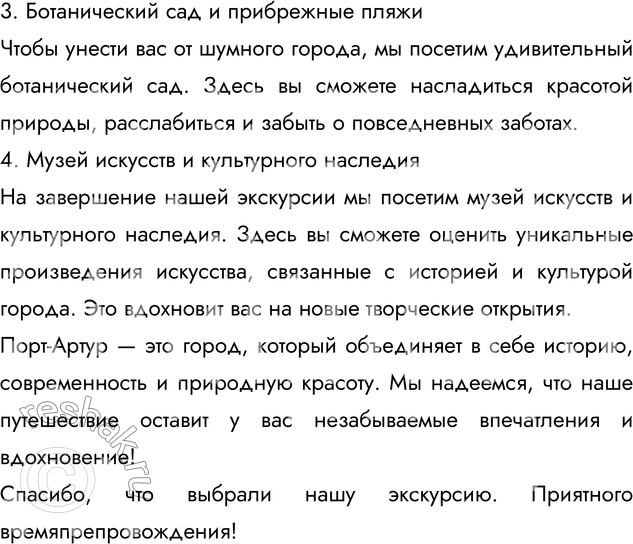 3. Ботанический сад и прибрежные пляжи
Чтобы унести вас от шумного города, мы посетим удивительный ботанический сад. Здесь вы сможете насладиться красотой природы, расслабиться и забыть о повседневных заботах.
4. Музей искусств и культурного наследия
На завершение нашей экскурсии мы посетим музей искусств и культурного наследия. Здесь вы сможете оценить уникальные произведения искусства, связанные с историей и культурой города. Это вдохновит вас на новые творческие открытия.
Порт-Артур — это город, который объединяет в себе историю, современность и природную красоту. Мы надеемся, что наше путешествие оставит у вас незабываемые впечатления и вдохновение!
Спасибо, что выбрали нашу экскурсию. Приятного времяпрепровождения!
© reshak.ru